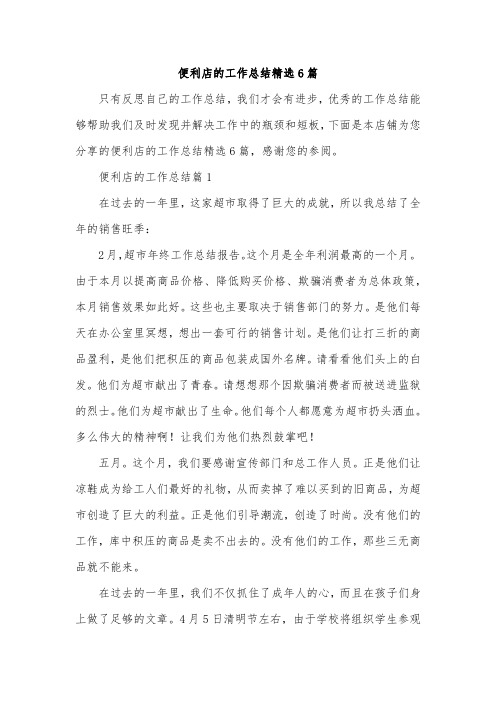 便利店的工作总结精选6篇

只有反思自己的工作总结，我们才会有进步，优秀的工作总结能够帮助我们及时发现并解决工作中的瓶颈和短板，下面是本店铺为您分享的便利店的工作总结精选6篇，感谢您的参阅。

便利店的工作总结篇1

在过去的一年里，这家超市取得了巨大的成就，所以我总结了全年的销售旺季：

2月，超市年终工作总结报告。这个月是全年利润最高的一个月。由于本月以提高商品价格、降低购买价格、欺骗消费者为总体政策，本月销售效果如此好。这些也主要取决于销售部门的努力。是他们每天在办公室里冥想，想出一套可行的销售计划。是他们让打三折的商品盈利，是他们把积压的商品包装成国外名牌。请看看他们头上的白发。他们为超市献出了青春。请想想那个因欺骗消费者而被送进监狱的烈士。他们为超市献出了生命。他们每个人都愿意为超市扔头洒血。多么伟大的精神啊！让我们为他们热烈鼓掌吧！

五月。这个月，我们要感谢宣传部门和总工作人员。正是他们让凉鞋成为给工人们最好的礼物，从而卖掉了难以买到的旧商品，为超市创造了巨大的利益。正是他们引导潮流，创造了时尚。没有他们的工作，库中积压的商品是卖不出去的。没有他们的工作，那些三无商品就不能来。

在过去的一年里，我们不仅抓住了成年人的心，而且在孩子们身上做了足够的文章。4月5日清明节左右，由于学校将组织学生参观